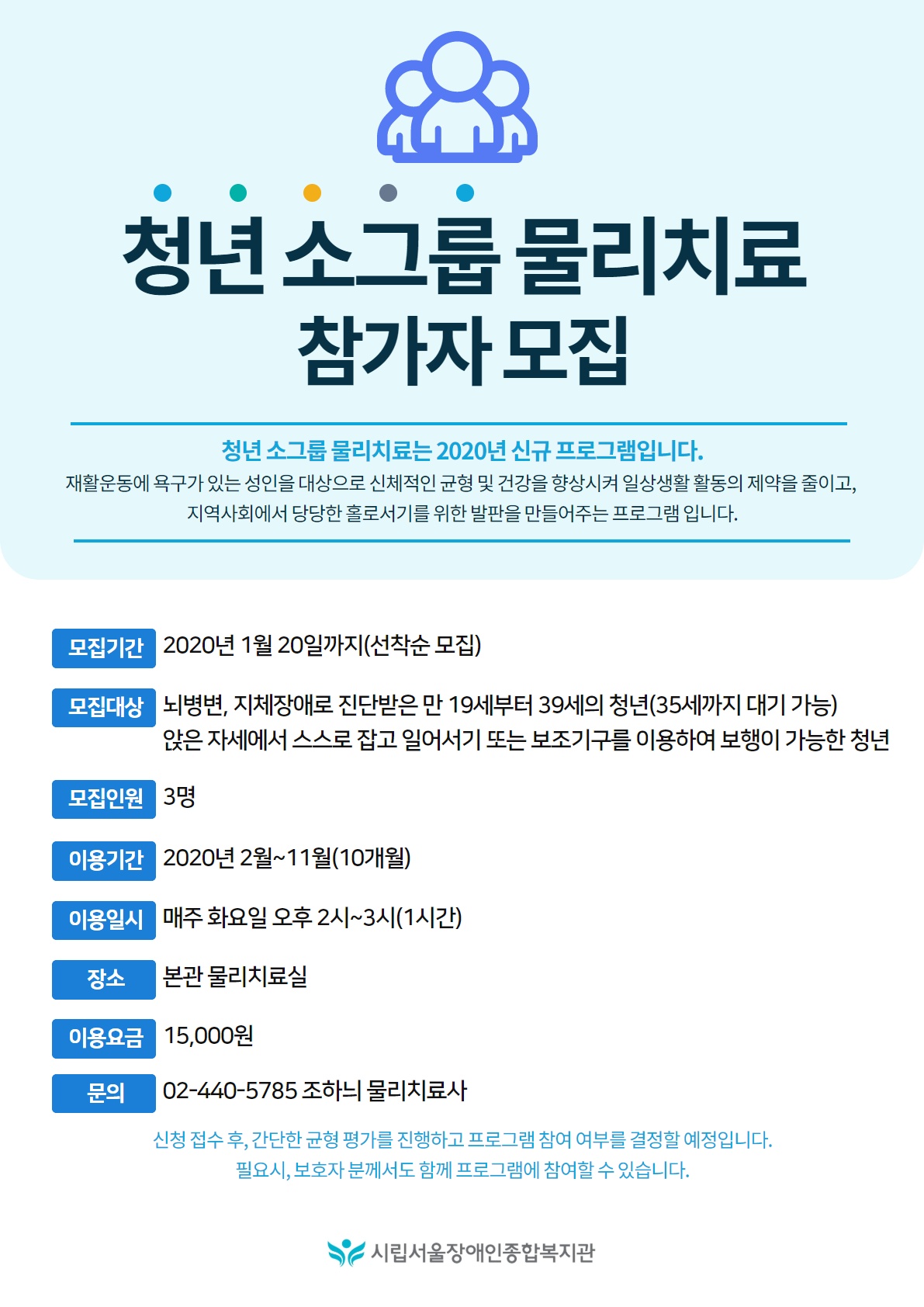 청년 소그룹 물리치료
참가자 모집

청년 소그룹 물리치료는 2020년 신규 프로그램입니다.

재활운동에 욕구가 있는 성인을 대상으로 신체적인 균형 및 건강을 향상시켜 일상생활 활동의 제약을 줄이고, 지역사회에서 당당한 홀로서기를 위한 발판을 만들어주는 프로그램 입니다.

모집기간 2020년 1월 20일까지(선착순 모집)

모집대상 뇌병변, 지체장애로 진단받은 만 19세부터 39세의 청년(35세까지 대기 가능)
앉은 자세에서 스스로 잡고 일어서기 또는 보조기구를 이용하여 보행이 가능한 청년

모집인원 3명

이용기간 2020년 2월~11월(10개월)

이용일시 매주 화요일 오후 2시~3시(1시간)

장소 본관 물리치료실

이용요금 15,000원

문의 02-440-5785 조하늬 물리치료사

신청 접수 후, 간단한 균형 평가를 진행하고 프로그램 참여 여부를 결정할 예정입니다.
필요시, 보호자 분께서도 함께 프로그램에 참여할 수 있습니다.

시립서울장애인종합복지관